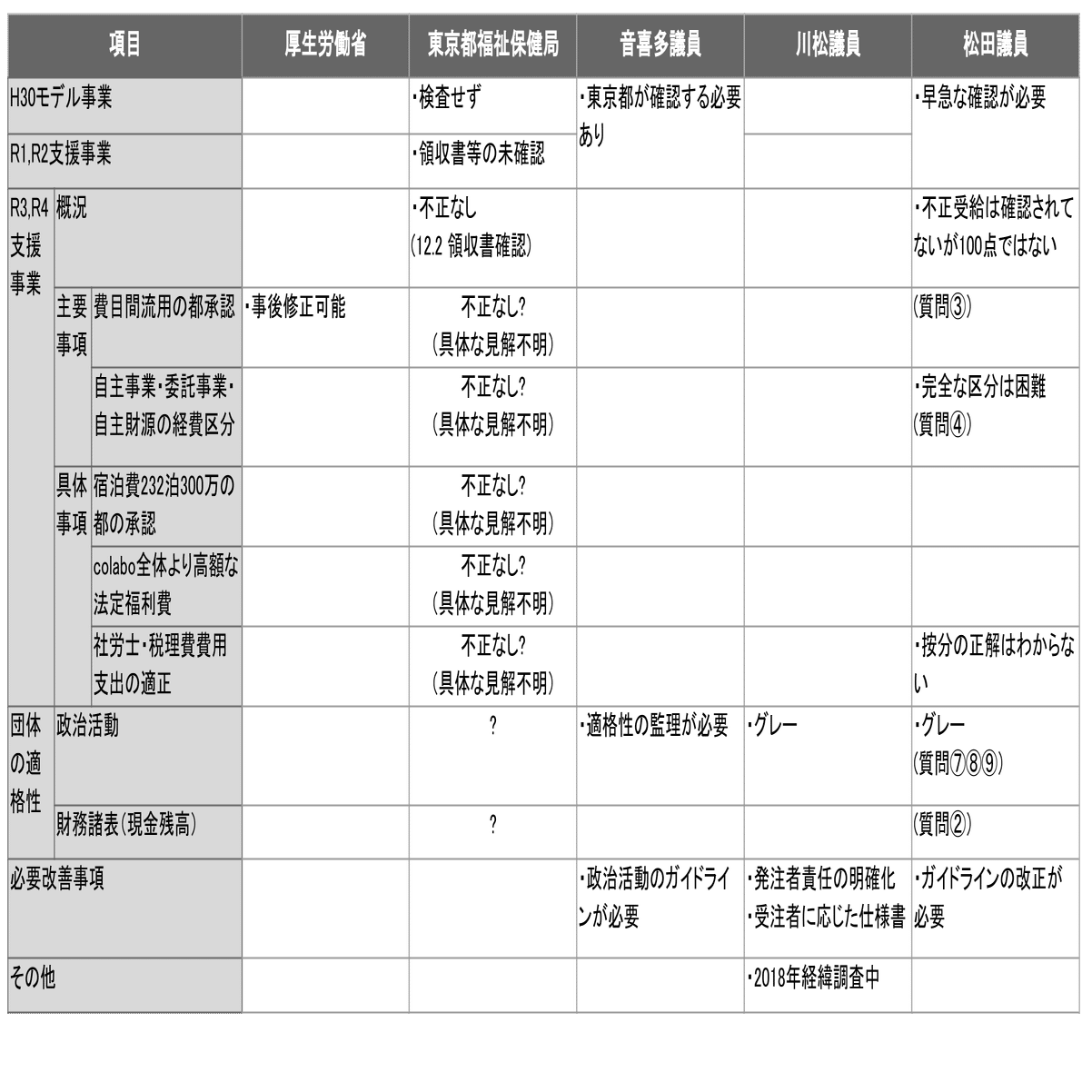 | 項目 | | | 厚生労働省 | 東京都福祉保健局 | 音喜多議員 | 川松議員 | 松田議員 |
|---|---|---|---|---|---|---|---|
| H30モデル事業 | | | | ・検査せず | ・東京都が確認する必要あり | | ・早急な確認が必要 |
| R1,R2支援事業 | | | | ・領収書等の未確認 | | | |
| R3,R4支援事業 | 概況 | | | ・不正なし (12.2 領収書確認) | | | ・不正受給は確認されてないが100点ではない |
| | 主要事項 | 費目間流用の都承認 | ・事後修正可能 | 不正なし? (具体な見解不明) | | | (質問③) |
| | | 自主事業・委託事業・自主財源の経費区分 | | 不正なし? (具体な見解不明) | | | ・完全な区分は困難 (質問④) |
| | 具体事項 | 宿泊費232泊300万の都の承認 | | 不正なし? (具体な見解不明) | | | |
| | | colabo全体より高額な法定福利費 | | 不正なし? (具体な見解不明) | | | |
| | | 社労士・税理費費用支出の適正 | | 不正なし? (具体な見解不明) | | | ・按分の正解はわからない |
| 団体の適格性 | 政治活動 | | | ? | ・適格性の監理が必要 | ・グレー | ・グレー (質問⑦⑧⑨) |
| | 財務諸表(現金残高) | | | ? | | | (質問②) |
| 必要改善事項 | | | | | ・政治活動のガイドラインが必要 | ・発注者責任の明確化 ・受注者に応じた仕様書 | ・ガイドラインの改正が必要 |
| その他 | | | | | | ・2018年経緯調査中 | |